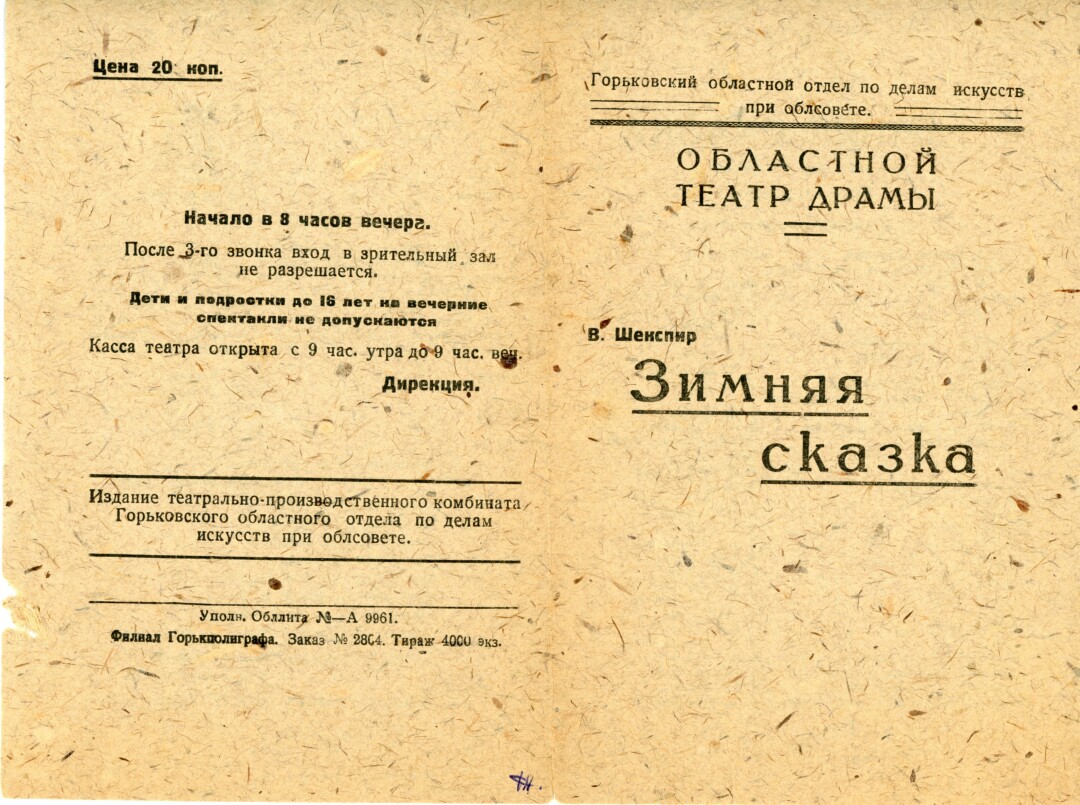 Цена 20 коп.

Начало в 8 часов вечера.

После 3-го звонка вход в зрительный зал не разрешается.

Дети и подростки до 16 лет на вечерние спектакли не допускаются

Касса театра открыта с 9 час. утра до 9 час. веч.

Дирекция.

Издание театрально-производственного комбината Горьковского областного отдела по делам искусств при облсовете.

Уполн. Обллита №—А 9961.

Филиал Горькполиграфа. Заказ № 2804. Тираж 4000 экз.

Горьковский областной отдел по делам искусств при облсовете.

ОБЛАСТНОЙ ТЕАТР ДРАМЫ

В. Шекспир

Зимняя сказка